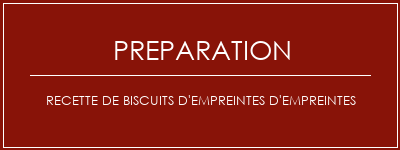 PREPARATION

RECETTE DE BISCUITS D'EMPREINTES D'EMPREINTES